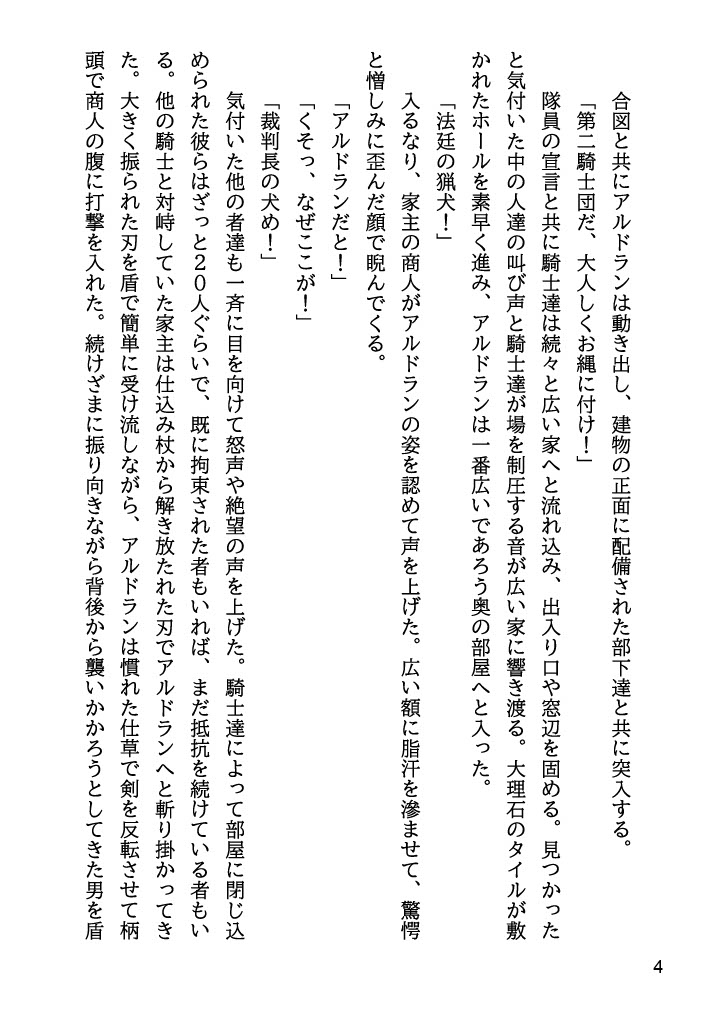 合図と共にアルドランは動き出し、建物の正面に配備された部下達と共に突入する。

「第二騎士団だ、大人しくお縄に付け！」

隊員の宣言と共に騎士達は続々と広い家へと流れ込み、出入り口や窓辺を固める。見つかったと気付いた中の人達の叫び声と騎士達が場を制圧する音が広い家に響き渡る。大理石のタイルが敷かれたホールを素早く進み、アルドランは一番広いであろう奥の部屋へと入った。

「法廷の猟犬！」

入るなり、家主の商人がアルドランの姿を認めて声を上げた。広い額に脂汗を滲ませて、驚愕と憎しみに歪んだ顔で睨んでくる。

「アルドランだと！」

「くそっ、なぜここが！」

「裁判長の犬め！」

気付いた他の者達も一斉に目を向けて怒声や絶望の声を上げた。騎士達によって部屋に閉じ込められた彼らはざっと20人ぐらいで、既に拘束された者もいれば、まだ抵抗を続けている者もいる。他の騎士と対峙していた家主は仕込み杖から解き放たれた刃でアルドランへと斬り掛かってきた。大きく振られた刃を盾で簡単に受け流しながら、アルドランは慣れた仕草で剣を反転させて柄頭で商人の腹に打撃を入れた。続けざまに振り向きながら背後から襲いかかろうとしてきた男を盾

4